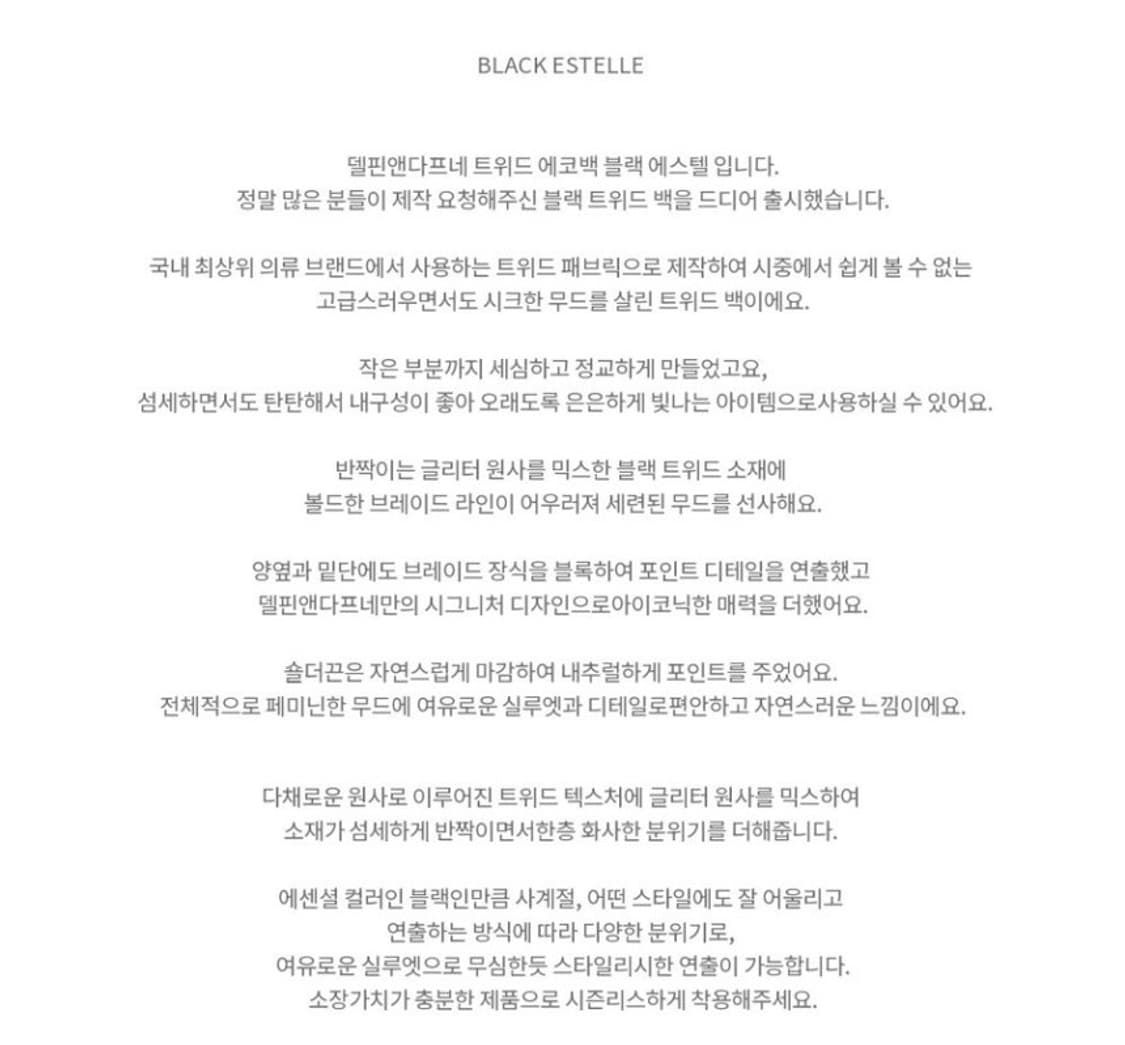 BLACK ESTELLE

델핀앤다프네 트위드 에코백 블랙 에스텔 입니다.
정말 많은 분들이 제작 요청해주신 블랙 트위드 백을 드디어 출시했습니다.

국내 최상위 의류 브랜드에서 사용하는 트위드 패브릭으로 제작하여 시중에서 쉽게 볼 수 없는
고급스러우면서도 시크한 무드를 살린 트위드 백이에요.

작은 부분까지 세심하고 정교하게 만들었고요,
섬세하면서도 탄탄해서 내구성이 좋아 오래도록 은은하게 빛나는 아이템으로사용하실 수 있어요.

반짝이는 글리터 원사를 믹스한 블랙 트위드 소재에
볼드한 브레이드 라인이 어우러져 세련된 무드를 선사해요.

양옆과 밑단에도 브레이드 장식을 블록하여 포인트 디테일을 연출했고
델핀앤다프네만의 시그니처 디자인으로아이코닉한 매력을 더했어요.

숄더끈은 자연스럽게 마감하여 내추럴하게 포인트를 주었어요.
전체적으로 페미닌한 무드에 여유로운 실루엣과 디테일로편안하고 자연스러운 느낌이에요.

다채로운 원사로 이루어진 트위드 텍스처에 글리터 원사를 믹스하여
소재가 섬세하게 반짝이면서한층 화사한 분위기를 더해줍니다.

에센셜 컬러인 블랙인만큼 사계절, 어떤 스타일에도 잘 어울리고
연출하는 방식에 따라 다양한 분위기로,
여유로운 실루엣으로 무심한듯 스타일리시한 연출이 가능합니다.
소장가치가 충분한 제품으로 시즌리스하게 착용해주세요.